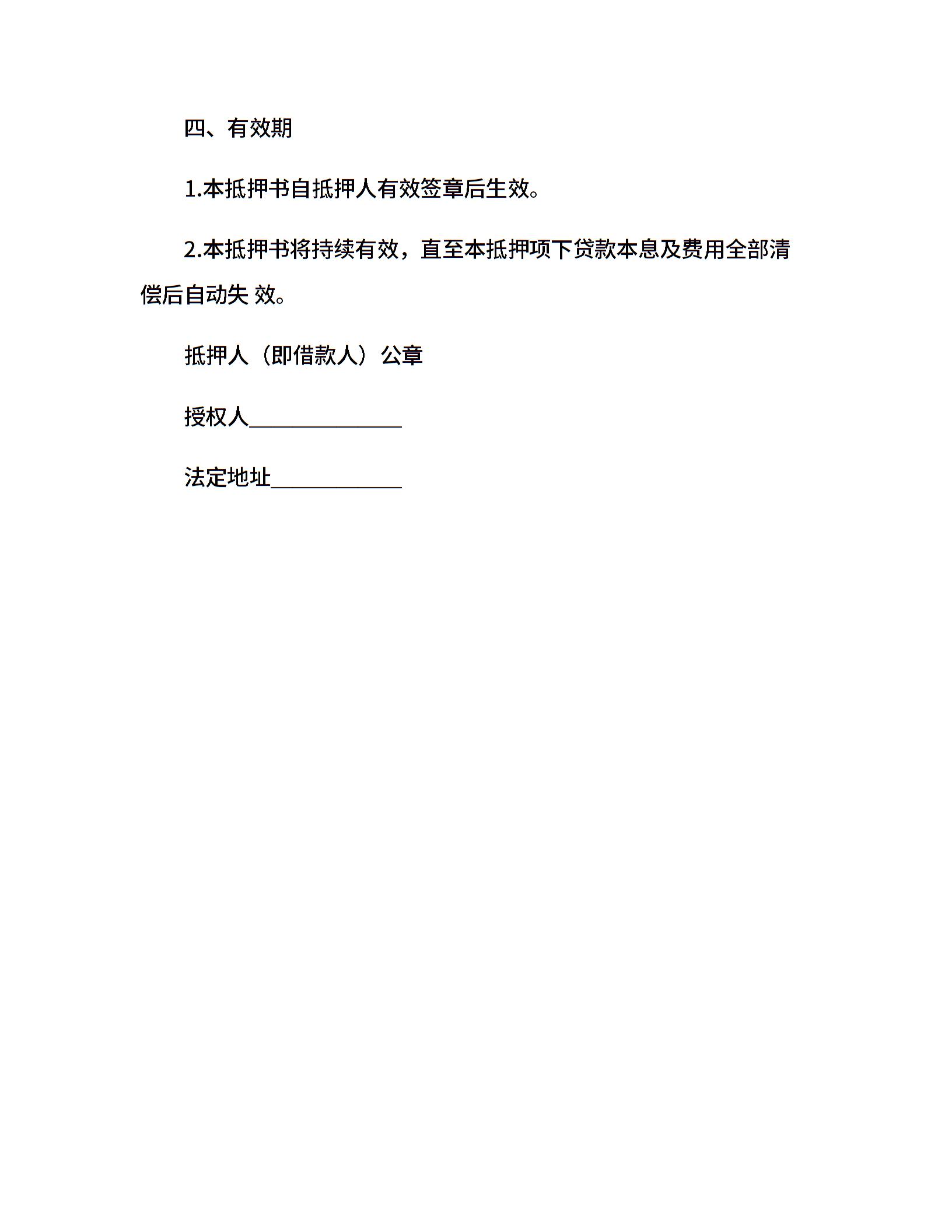 四、有效期

1.本抵押书自抵押人有效签章后生效。

2.本抵押书将持续有效，直至本抵押项下贷款本息及费用全部清偿后自动失 效。

抵押人（即借款人）公章

授权人______________

法定地址____________